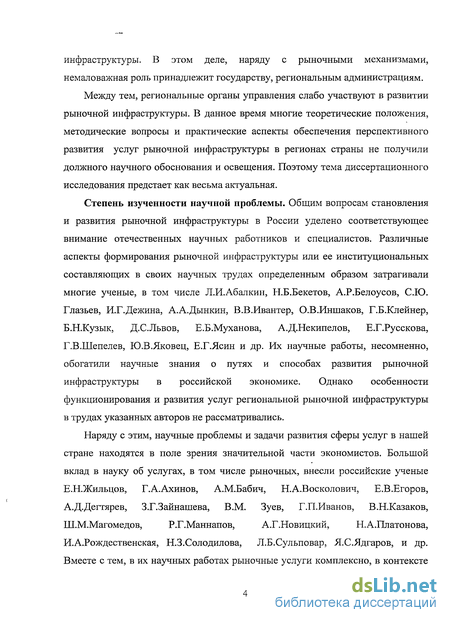 инфраструктуры. В этом деле, наряду с рыночными механизмами, немаловажная роль принадлежит государству, региональным администрациям.

Между тем, региональные органы управления слабо участвуют в развитии рыночной инфраструктуры. В данное время многие теоретические положения, методические вопросы и практические аспекты обеспечения перспективного развития услуг рыночной инфраструктуры в регионах страны не получили должного научного обоснования и освещения. Поэтому тема диссертационного исследования предстает как весьма актуальная.

Степень изученности научной проблемы. Общим вопросам становления и развития рыночной инфраструктуры в России уделено соответствующее внимание отечественных научных работников и специалистов. Различные аспекты формирования рыночной инфраструктуры или ее институциональных составляющих в своих научных трудах определенным образом затрагивали многие ученые, в том числе Л.И.Абалкин, Н.Б.Бекетов, А.Р.Белоусов, С.Ю. Глазьев, И.Г.Дежина, А.А.Дынкин, В.В.Ивантер, О.В.Иншаков, Г.Б.Клейнер, Б.Н.Кузык, Д.С.Львов, Е.Б.Муханова, А.Д.Некипелов, Е.Г.Русскова, Г.В.Шепелев, Ю.В.Яковец, Е.Г.Ясин и др. Их научные работы, несомненно, обогатили научные знания о путях и способах развития рыночной инфраструктуры в российской экономике. Однако особенности функционирования и развития услуг региональной рыночной инфраструктуры в трудах указанных авторов не рассматривались.

Наряду с этим, научные проблемы и задачи развития сферы услуг в нашей стране находятся в поле зрения значительной части экономистов. Большой вклад в науку об услугах, в том числе рыночных, внесли российские ученые Е.Н.Жильцов, Г.А.Ахинов, А.М.Бабич, Н.А.Восколович, Е.В.Егоров, А.Д.Дегтярев, З.Г.Зайнашева, В.М. Зуев, Г.П.Иванов, В.Н.Казаков, Ш.М.Магомедов, Р.Г.Маннапов, А.Г.Новицкий, Н.А.Платонова, И.А.Рождественская, Н.З.Солодилова, Л.Б.Сульповар, Я.С.Ядгаров, и др. Вместе с тем, в их научных работах рыночные услуги комплексно, в контексте

4

dsLib.net
библиотека диссертаций